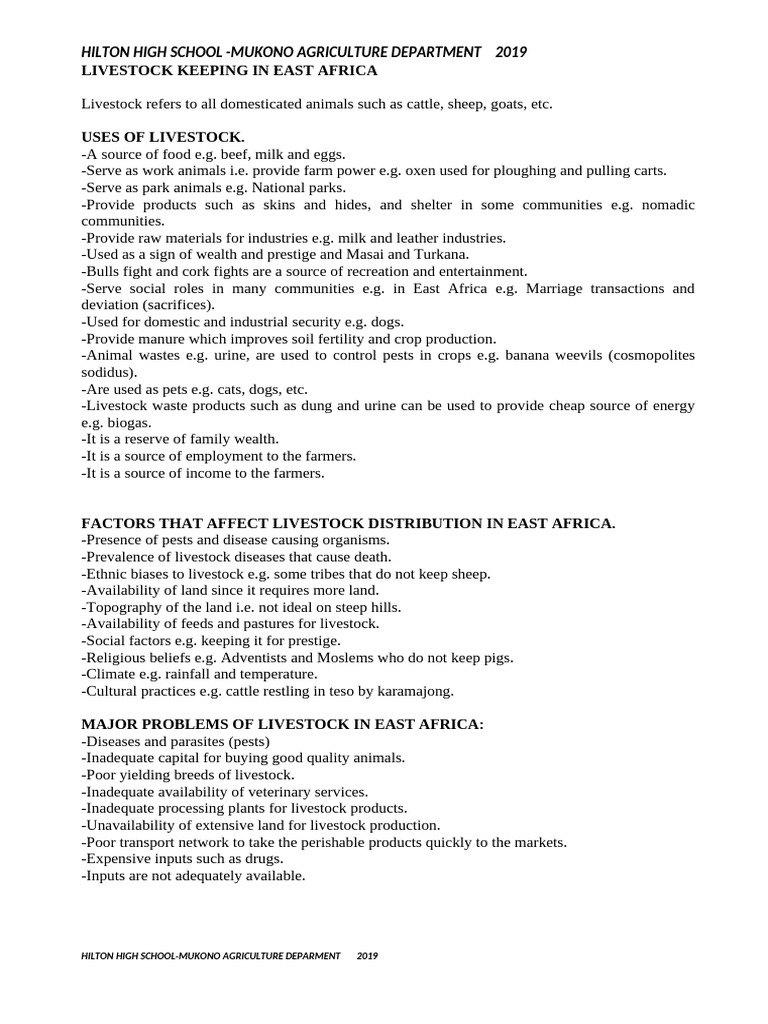 HILTON HIGH SCHOOL -MUKONO AGRICULTURE DEPARTMENT 2019
LIVESTOCK KEEPING IN EAST AFRICA

Livestock refers to all domesticated animals such as cattle, sheep, goats, etc.

USES OF LIVESTOCK.
-A source of food e.g. beef, milk and eggs.
-Serve as work animals i.e. provide farm power e.g. oxen used for ploughing and pulling carts.
-Serve as park animals e.g. National parks.
-Provide products such as skins and hides, and shelter in some communities e.g. nomadic communities.
-Provide raw materials for industries e.g. milk and leather industries.
-Used as a sign of wealth and prestige and Masai and Turkana.
-Bulls fight and cork fights are a source of recreation and entertainment.
-Serve social roles in many communities e.g. in East Africa e.g. Marriage transactions and deviation (sacrifices).
-Used for domestic and industrial security e.g. dogs.
-Provide manure which improves soil fertility and crop production.
-Animal wastes e.g. urine, are used to control pests in crops e.g. banana weevils (cosmopolites sodidus).
-Are used as pets e.g. cats, dogs, etc.
-Livestock waste products such as dung and urine can be used to provide cheap source of energy e.g. biogas.
-It is a reserve of family wealth.
-It is a source of employment to the farmers.
-It is a source of income to the farmers.

FACTORS THAT AFFECT LIVESTOCK DISTRIBUTION IN EAST AFRICA.
-Presence of pests and disease causing organisms.
-Prevalence of livestock diseases that cause death.
-Ethnic biases to livestock e.g. some tribes that do not keep sheep.
-Availability of land since it requires more land.
-Topography of the land i.e. not ideal on steep hills.
-Availability of feeds and pastures for livestock.
-Social factors e.g. keeping it for prestige.
-Religious beliefs e.g. Adventists and Moslems who do not keep pigs.
-Climate e.g. rainfall and temperature.
-Cultural practices e.g. cattle restling in teso by karamajong.

MAJOR PROBLEMS OF LIVESTOCK IN EAST AFRICA:
-Diseases and parasites (pests)
-Inadequate capital for buying good quality animals.
-Poor yielding breeds of livestock.
-Inadequate availability of veterinary services.
-Inadequate processing plants for livestock products.
-Unavailability of extensive land for livestock production.
-Poor transport network to take the perishable products quickly to the markets.
-Expensive inputs such as drugs.
-Inputs are not adequately available.

HILTON HIGH SCHOOL-MUKONO AGRICULTURE DEPARMENT 2019